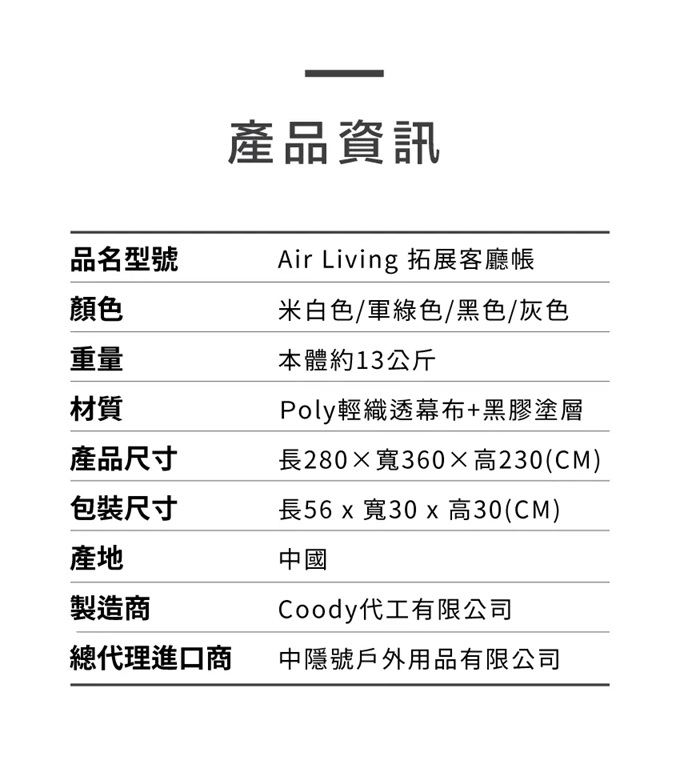 產品資訊

| 品名型號 | Air Living 拓展客廳帳 |
|---|---|
| 顏色 | 米白色/軍綠色/黑色/灰色 |
| 重量 | 本體約13公斤 |
| 材質 | Poly輕織透幕布+黑膠塗層 |
| 產品尺寸 | 長280×寬360×高230(CM) |
| 包裝尺寸 | 長56 x 寬30 x 高30(CM) |
| 產地 | 中國 |
| 製造商 | Coody代工有限公司 |
| 總代理進口商 | 中隱號戶外用品有限公司 |